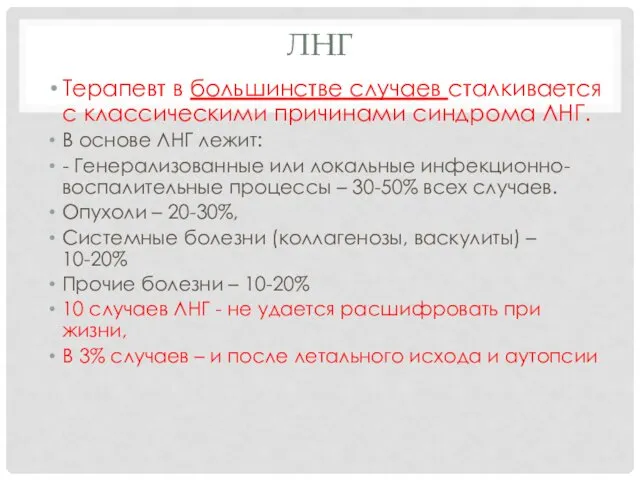 ЛНГ

• Терапевт в большинстве случаев сталкивается с классическими причинами синдрома ЛНГ.
• В основе ЛНГ лежит:
• - Генерализованные или локальные инфекционно-воспалительные процессы – 30-50% всех случаев.
• Опухоли – 20-30%,
• Системные болезни (коллагенозы, васкулиты) – 10-20%
• Прочие болезни – 10-20%
• 10 случаев ЛНГ - не удается расшифровать при жизни,
• В 3% случаев – и после летального исхода и аутопсии